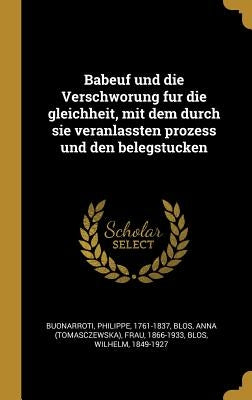 Babeuf und die Verschworung fur die gleichheit, mit dem durch sie veranlassten prozess und den belegstucken

Scholar SELECT

BUONARROTI, PHILIPPE, 1761-1837, BLOS, ANNA (TOMASCZEWSKA), FRAU, 1866-1933, BLOS, WILHELM, 1849-1927